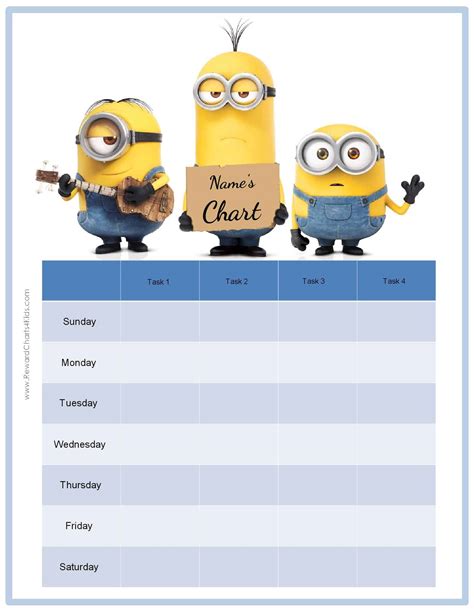 Name's Chart

www.RewardCharts4Kids.com

| | Task 1 | Task 2 | Task 3 | Task 4 |
|---|---|---|---|---|
| Sunday | | | | |
| Monday | | | | |
| Tuesday | | | | |
| Wednesday | | | | |
| Thursday | | | | |
| Friday | | | | |
| Saturday | | | | |